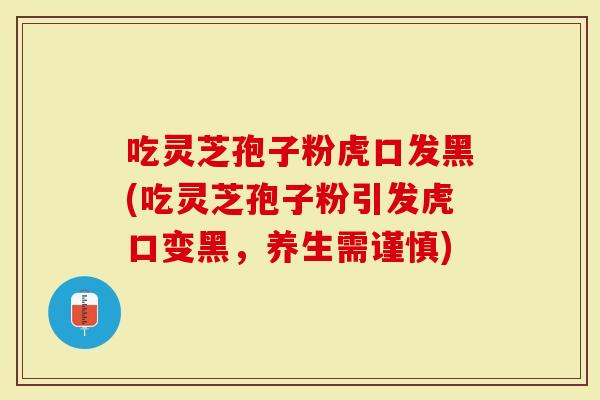 吃灵芝孢子粉虎口发黑(吃灵芝孢子粉引发虎口变黑，养生需谨慎)